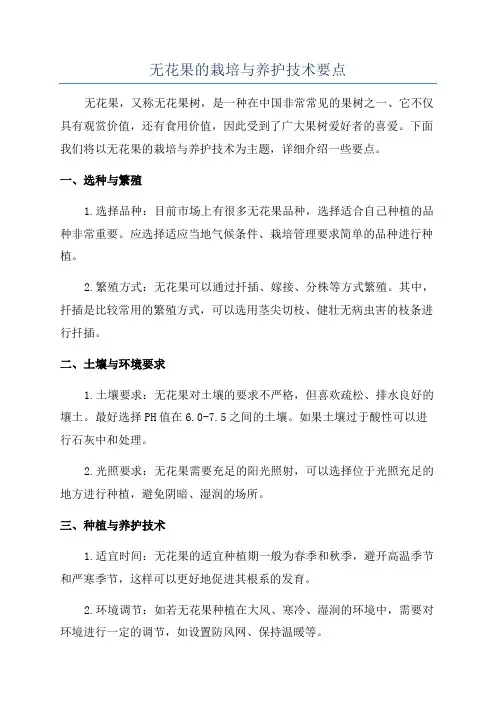 无花果的栽培与养护技术要点

无花果，又称无花果树，是一种在中国非常常见的果树之一、它不仅具有观赏价值，还有食用价值，因此受到了广大果树爱好者的喜爱。下面我们将以无花果的栽培与养护技术为主题，详细介绍一些要点。

一、选种与繁殖

1.选择品种：目前市场上有很多无花果品种，选择适合自己种植的品种非常重要。应选择适应当地气候条件、栽培管理要求简单的品种进行种植。

2.繁殖方式：无花果可以通过扦插、嫁接、分株等方式繁殖。其中，扦插是比较常用的繁殖方式，可以选用茎尖切枝、健壮无病虫害的枝条进行扦插。

二、土壤与环境要求

1.土壤要求：无花果对土壤的要求不严格，但喜欢疏松、排水良好的壤土。最好选择PH值在6.0-7.5之间的土壤。如果土壤过于酸性可以进行石灰中和处理。

2.光照要求：无花果需要充足的阳光照射，可以选择位于光照充足的地方进行种植，避免阴暗、湿润的场所。

三、种植与养护技术

1.适宜时间：无花果的适宜种植期一般为春季和秋季，避开高温季节和严寒季节，这样可以更好地促进其根系的发育。

2.环境调节：如若无花果种植在大风、寒冷、湿润的环境中，需要对环境进行一定的调节，如设置防风网、保持温暖等。